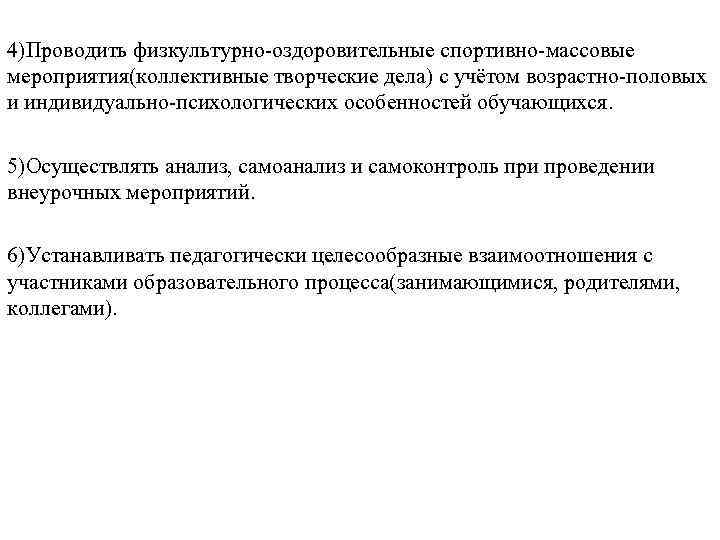 4)Проводить физкультурно-оздоровительные спортивно-массовые мероприятия(коллективные творческие дела) с учётом возрастно-половых и индивидуально-психологических особенностей обучающихся.

5)Осуществлять анализ, самоанализ и самоконтроль при проведении внеурочных мероприятий.

6)Устанавливать педагогически целесообразные взаимоотношения с участниками образовательного процесса(занимающимися, родителями, коллегами).